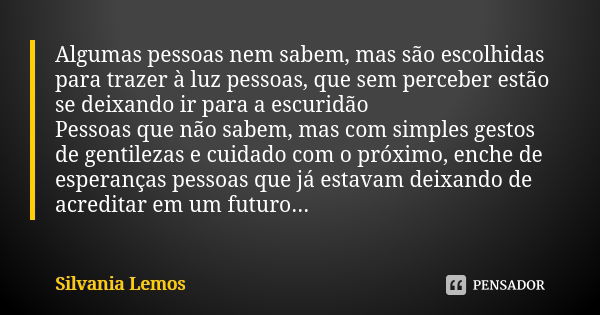 Algumas pessoas nem sabem, mas são escolhidas para trazer à luz pessoas, que sem perceber estão se deixando ir para a escuridão
Pessoas que não sabem, mas com simples gestos de gentilezas e cuidado com o próximo, enche de esperanças pessoas que já estavam deixando de acreditar em um futuro...

Silvania Lemos

PENSADOR